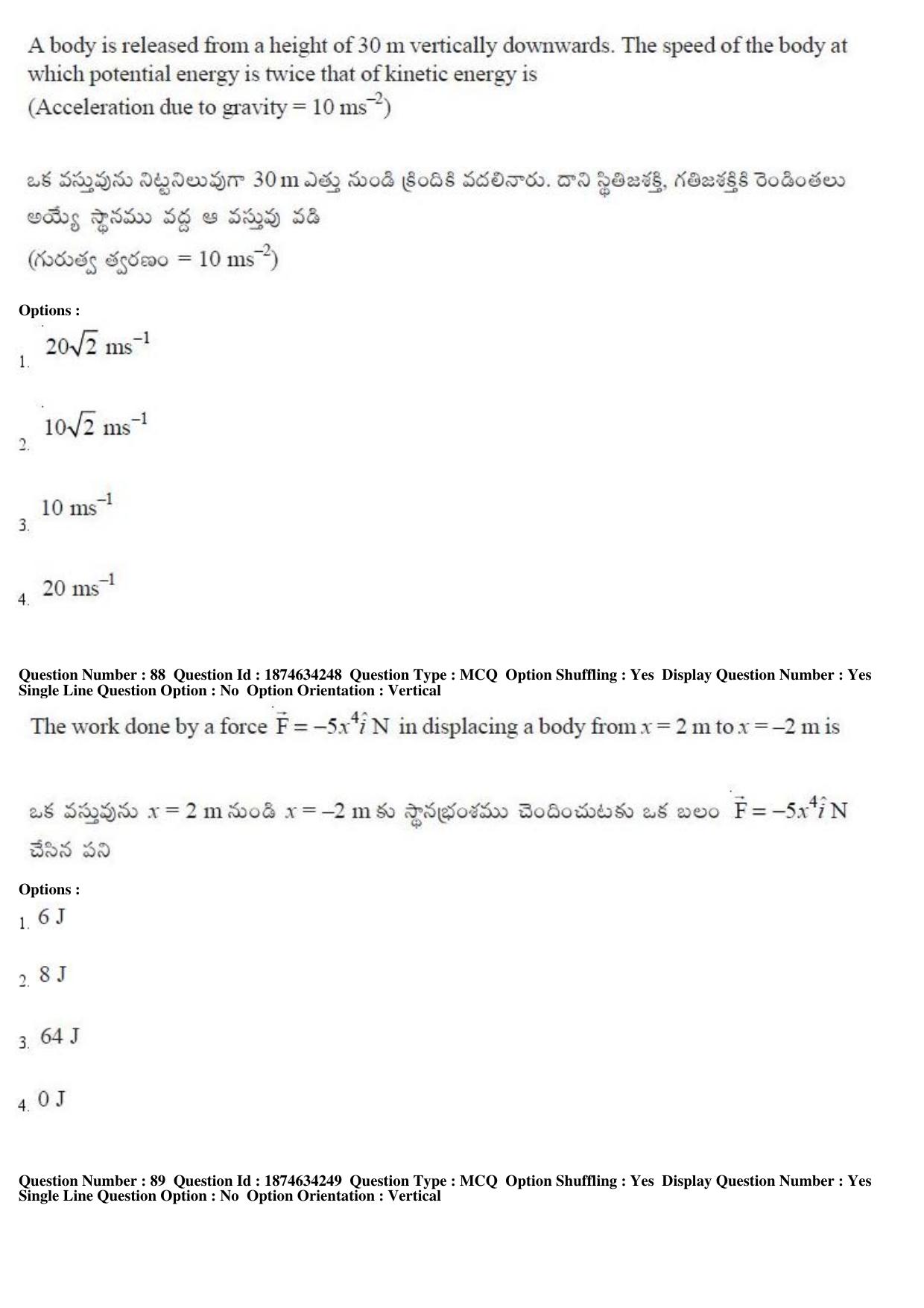 A body is released from a height of 30 m vertically downwards. The speed of the body at which potential energy is twice that of kinetic energy is
(Acceleration due to gravity = 10 $ms^{-2}$)

ఒక వస్తువును నిట్టనిలువుగా 30 m ఎత్తు నుండి క్రిందికి వదలినారు. దాని స్థితిజశక్తి, గతిజశక్తికి రెండింతలు అయ్యే స్థానము వద్ద ఆ వస్తువు వడి
(గురుత్వ త్వరణం = 10 $ms^{-2}$)

Options :
1. $20\sqrt{2}$ $ms^{-1}$

2. $10\sqrt{2}$ $ms^{-1}$

3. 10 $ms^{-1}$

4. 20 $ms^{-1}$

Question Number : 88 Question Id : 1874634248 Question Type : MCQ Option Shuffling : Yes Display Question Number : Yes Single Line Question Option : No Option Orientation : Vertical

The work done by a force $\vec{F} = -5x^4\hat{i}$ N in displacing a body from $x = 2$ m to $x = -2$ m is

ఒక వస్తువును $x = 2$ m నుండి $x = -2$ m కు స్థానభ్రంశము చెందించుటకు ఒక బలం $\vec{F} = -5x^4\hat{i}$ N చేసిన పని

Options :
1. 6 J

2. 8 J

3. 64 J

4. 0 J

Question Number : 89 Question Id : 1874634249 Question Type : MCQ Option Shuffling : Yes Display Question Number : Yes Single Line Question Option : No Option Orientation : Vertical